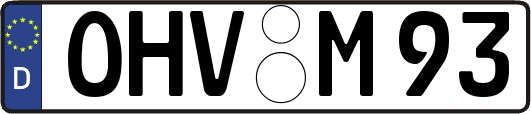 D
OHV M 93